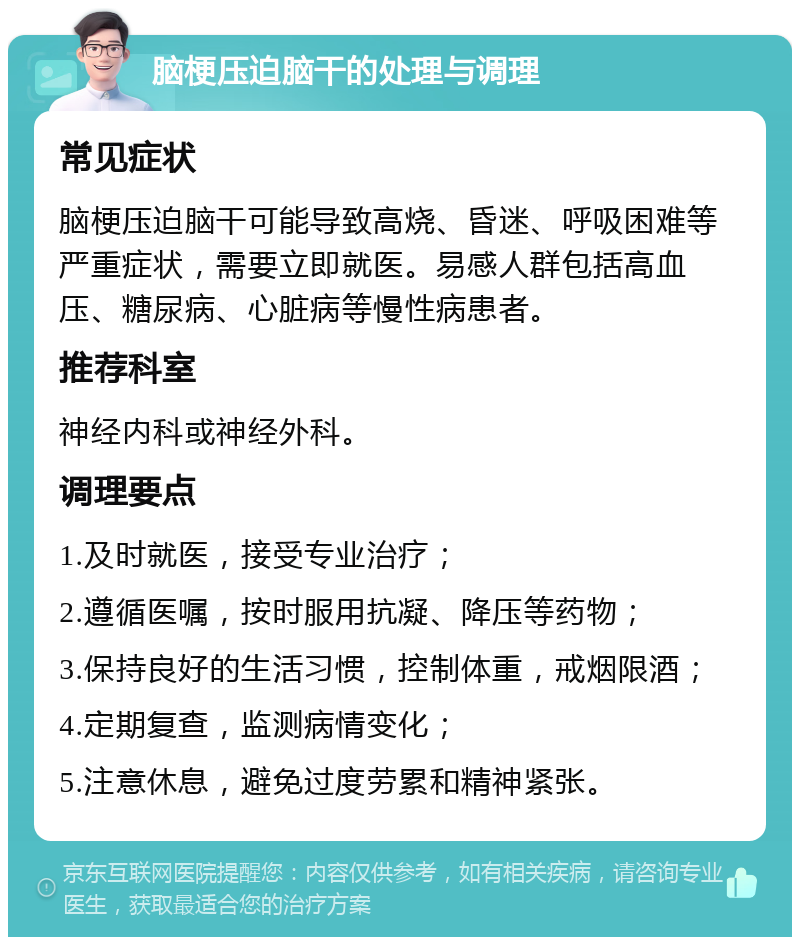 脑梗压迫脑干的处理与调理

常见症状

脑梗压迫脑干可能导致高烧、昏迷、呼吸困难等严重症状，需要立即就医。易感人群包括高血压、糖尿病、心脏病等慢性病患者。

推荐科室

神经内科或神经外科。

调理要点

1.及时就医，接受专业治疗；

2.遵循医嘱，按时服用抗凝、降压等药物；

3.保持良好的生活习惯，控制体重，戒烟限酒；

4.定期复查，监测病情变化；

5.注意休息，避免过度劳累和精神紧张。

京东互联网医院提醒您：内容仅供参考，如有相关疾病，请咨询专业医生，获取最适合您的治疗方案